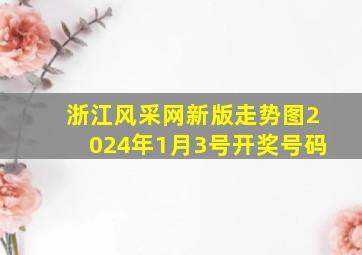 浙江风采网新版走势图2024年1月3号开奖号码